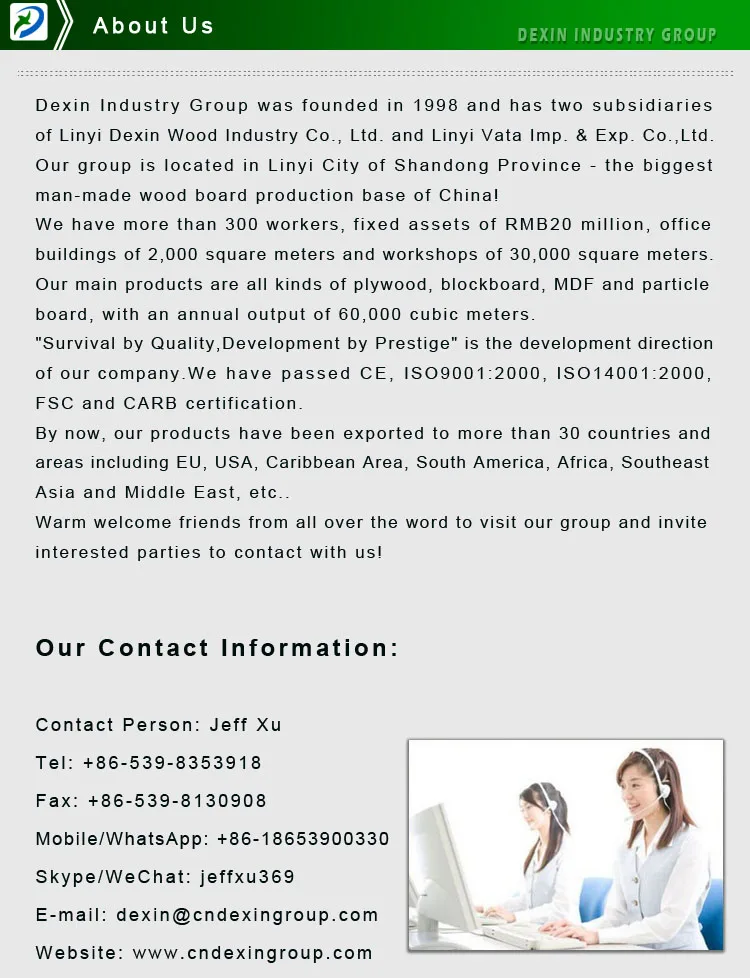 About Us

DEXIN INDUSTRY GROUP

Dexin Industry Group was founded in 1998 and has two subsidiaries of Linyi Dexin Wood Industry Co., Ltd. and Linyi Vata Imp. & Exp. Co.,Ltd. Our group is located in Linyi City of Shandong Province - the biggest man-made wood board production base of China!
We have more than 300 workers, fixed assets of RMB20 million, office buildings of 2,000 square meters and workshops of 30,000 square meters. Our main products are all kinds of plywood, blockboard, MDF and particle board, with an annual output of 60,000 cubic meters.
"Survival by Quality,Development by Prestige" is the development direction of our company.We have passed CE, ISO9001:2000, ISO14001:2000, FSC and CARB certification.
By now, our products have been exported to more than 30 countries and areas including EU, USA, Caribbean Area, South America, Africa, Southeast Asia and Middle East, etc..
Warm welcome friends from all over the word to visit our group and invite interested parties to contact with us!

Our Contact Information:

Contact Person: Jeff Xu

Tel: +86-539-8353918

Fax: +86-539-8130908

Mobile/WhatsApp: +86-18653900330

Skype/WeChat: jeffxu369

E-mail: dexin@cndexingroup.com

Website: www.cndexingroup.com